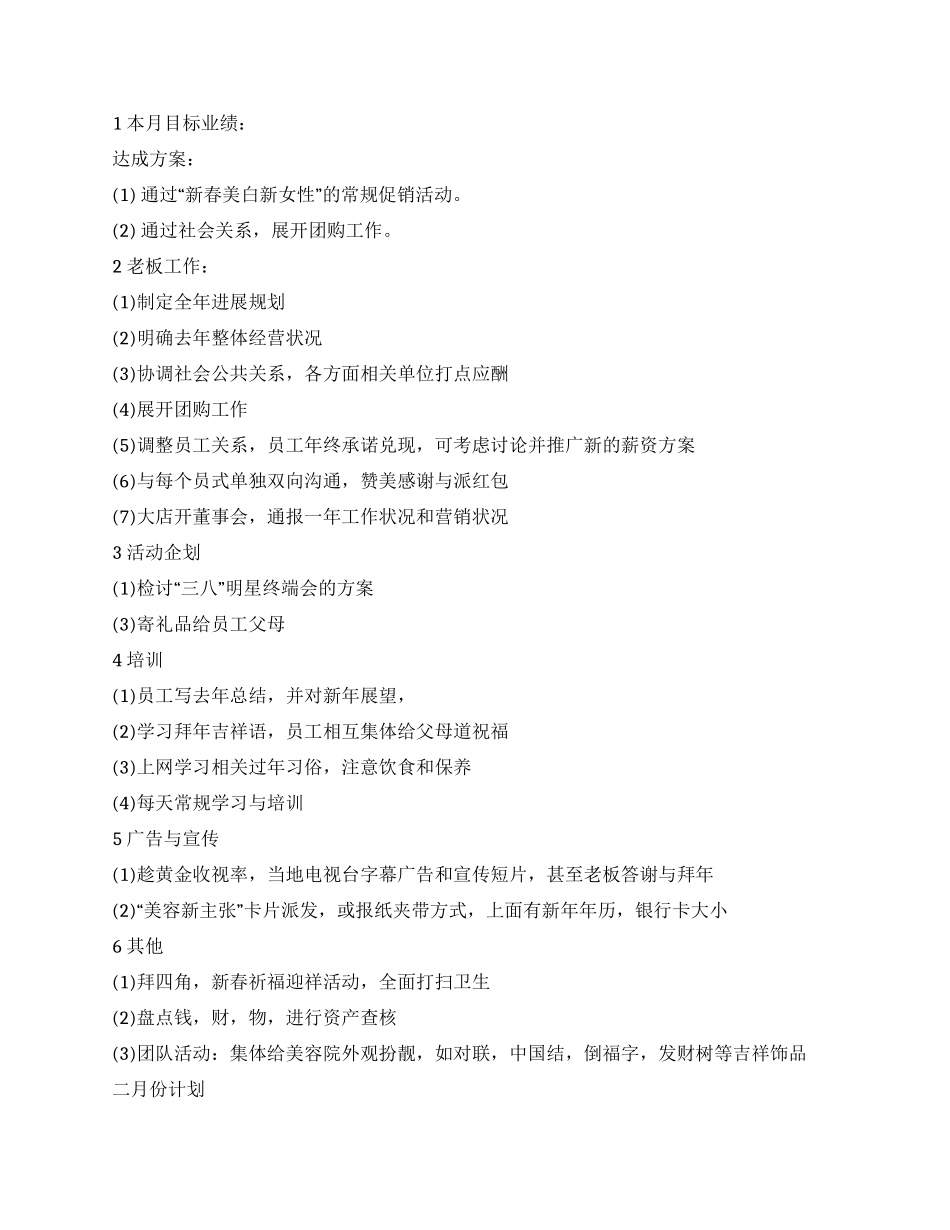 1 本月目标业绩：

达成方案：

(1) 通过“新春美白新女性”的常规促销活动。

(2) 通过社会关系，展开团购工作。

2 老板工作：

(1)制定全年进展规划

(2)明确去年整体经营状况

(3)协调社会公共关系，各方面相关单位打点应酬

(4)展开团购工作

(5)调整员工关系，员工年终承诺兑现，可考虑讨论并推广新的薪资方案

(6)与每个员式单独双向沟通，赞美感谢与派红包

(7)大店开董事会，通报一年工作状况和营销状况

3 活动企划

(1)检讨“三八”明星终端会的方案

(3)寄礼品给员工父母

4 培训

(1)员工写去年总结，并对新年展望，

(2)学习拜年吉祥语，员工相互集体给父母道祝福

(3)上网学习相关过年习俗，注意饮食和保养

(4)每天常规学习与培训

5 广告与宣传

(1)趁黄金收视率，当地电视台字幕广告和宣传短片，甚至老板答谢与拜年

(2)“美容新主张”卡片派发，或报纸夹带方式，上面有新年年历，银行卡大小

6 其他

(1)拜四角，新春祈福迎祥活动，全面打扫卫生

(2)盘点钱，财，物，进行资产查核

(3)团队活动：集体给美容院外观扮靓，如对联，中国结，倒福字，发财树等吉祥饰品

二月份计划